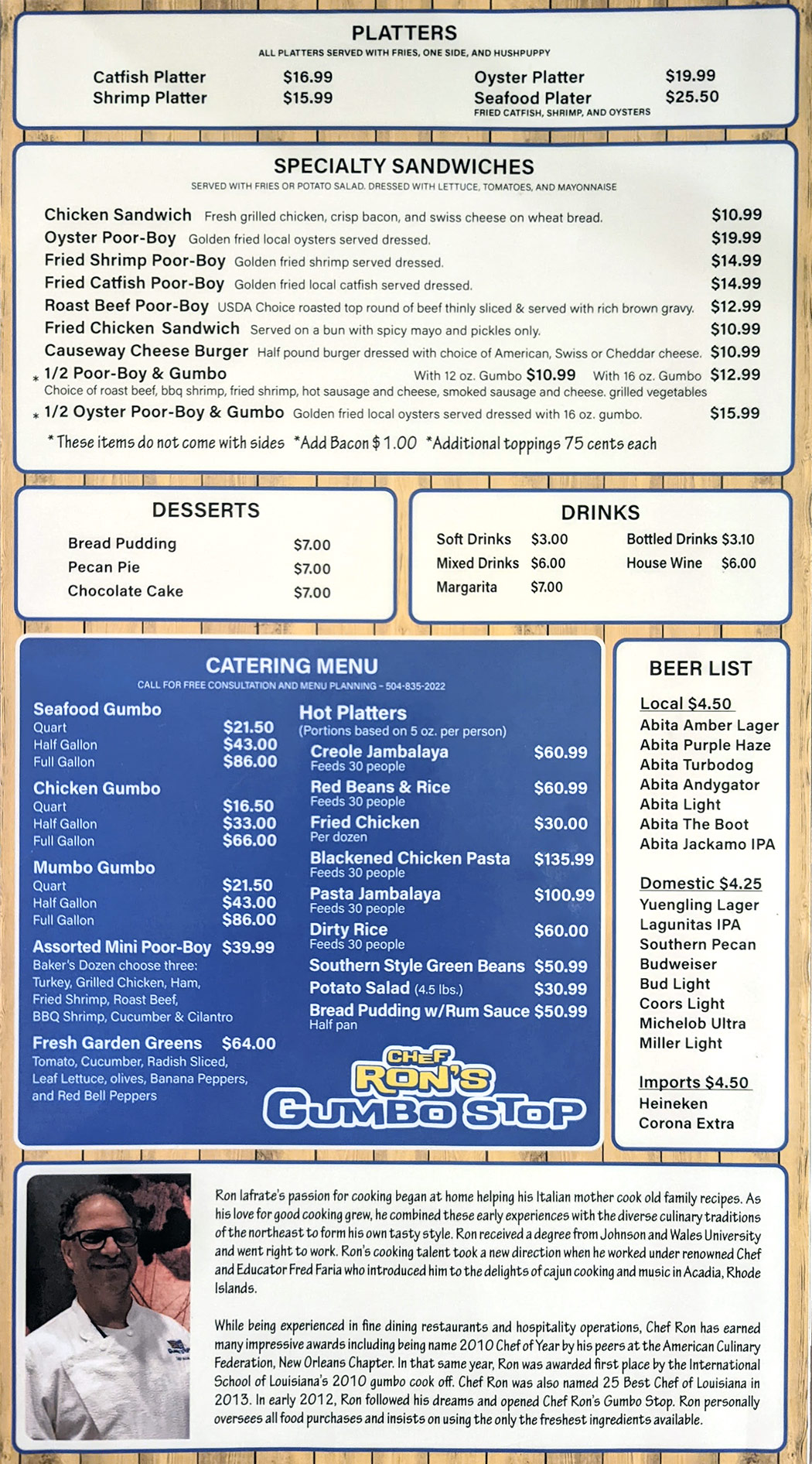 PLATTERS
ALL PLATTERS SERVED WITH FRIES, ONE SIDE, AND HUSHPUPPY

Catfish Platter $16.99
Shrimp Platter $15.99
Oyster Platter $19.99
Seafood Plater $25.50
FRIED CATFISH, SHRIMP, AND OYSTERS

SPECIALTY SANDWICHES
SERVED WITH FRIES OR POTATO SALAD. DRESSED WITH LETTUCE, TOMATOES, AND MAYONNAISE

Chicken Sandwich Fresh grilled chicken, crisp bacon, and swiss cheese on wheat bread. $10.99
Oyster Poor-Boy Golden fried local oysters served dressed. $19.99
Fried Shrimp Poor-Boy Golden fried shrimp served dressed. $14.99
Fried Catfish Poor-Boy Golden fried local catfish served dressed. $14.99
Roast Beef Poor-Boy USDA Choice roasted top round of beef thinly sliced & served with rich brown gravy. $12.99
Fried Chicken Sandwich Served on a bun with spicy mayo and pickles only. $10.99
Causeway Cheese Burger Half pound burger dressed with choice of American, Swiss or Cheddar cheese. $10.99
* 1/2 Poor-Boy & Gumbo With 12 oz. Gumbo $10.99 With 16 oz. Gumbo $12.99
Choice of roast beef, bbq shrimp, fried shrimp, hot sausage and cheese, smoked sausage and cheese. grilled vegetables
* 1/2 Oyster Poor-Boy & Gumbo Golden fried local oysters served dressed with 16 oz. gumbo. $15.99
* These items do not come with sides *Add Bacon $1.00 *Additional toppings 75 cents each

DESSERTS
Bread Pudding $7.00
Pecan Pie $7.00
Chocolate Cake $7.00

DRINKS
Soft Drinks $3.00
Mixed Drinks $6.00
Margarita $7.00
Bottled Drinks $3.10
House Wine $6.00

CATERING MENU
CALL FOR FREE CONSULTATION AND MENU PLANNING - 504-835-2022

Seafood Gumbo
Quart $21.50
Half Gallon $43.00
Full Gallon $86.00
Chicken Gumbo
Quart $16.50
Half Gallon $33.00
Full Gallon $66.00
Mumbo Gumbo
Quart $21.50
Half Gallon $43.00
Full Gallon $86.00
Assorted Mini Poor-Boy $39.99
Baker's Dozen choose three: Turkey, Grilled Chicken, Ham, Fried Shrimp, Roast Beef, BBQ Shrimp, Cucumber & Cilantro
Fresh Garden Greens $64.00
Tomato, Cucumber, Radish Sliced, Leaf Lettuce, olives, Banana Peppers, and Red Bell Peppers

Hot Platters
(Portions based on 5 oz. per person)
Creole Jambalaya $60.99
Feeds 30 people
Red Beans & Rice $60.99
Feeds 30 people
Fried Chicken $30.00
Per dozen
Blackened Chicken Pasta $135.99
Feeds 30 people
Pasta Jambalaya $100.99
Feeds 30 people
Dirty Rice $60.00
Feeds 30 people
Southern Style Green Beans $50.99
Potato Salad (4.5 lbs.) $30.99
Bread Pudding w/Rum Sauce $50.99
Half pan

CHEF RON'S GUMBO STOP

BEER LIST
Local $4.50
Abita Amber Lager
Abita Purple Haze
Abita Turbodog
Abita Andygator
Abita Light
Abita The Boot
Abita Jackamo IPA

Domestic $4.25
Yuengling Lager
Lagunitas IPA
Southern Pecan
Budweiser
Bud Light
Coors Light
Michelob Ultra
Miller Light

Imports $4.50
Heineken
Corona Extra

Ron Iafrate's passion for cooking began at home helping his Italian mother cook old family recipes. As his love for good cooking grew, he combined these early experiences with the diverse culinary traditions of the northeast to form his own tasty style. Ron received a degree from Johnson and Wales University and went right to work. Ron's cooking talent took a new direction when he worked under renowned Chef and Educator Fred Faria who introduced him to the delights of cajun cooking and music in Acadia, Rhode Islands.

While being experienced in fine dining restaurants and hospitality operations, Chef Ron has earned many impressive awards including being name 2010 Chef of Year by his peers at the American Culinary Federation, New Orleans Chapter. In that same year, Ron was awarded first place by the International School of Louisiana's 2010 gumbo cook off. Chef Ron was also named 25 Best Chef of Louisiana in 2013. In early 2012, Ron followed his dreams and opened Chef Ron's Gumbo Stop. Ron personally oversees all food purchases and insists on using the only the freshest ingredients available.